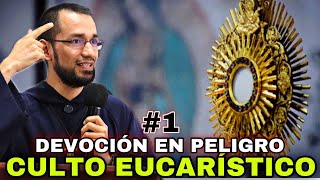 #1
DEVOCIÓN EN PELIGRO
CULTO EUCARÍSTICO